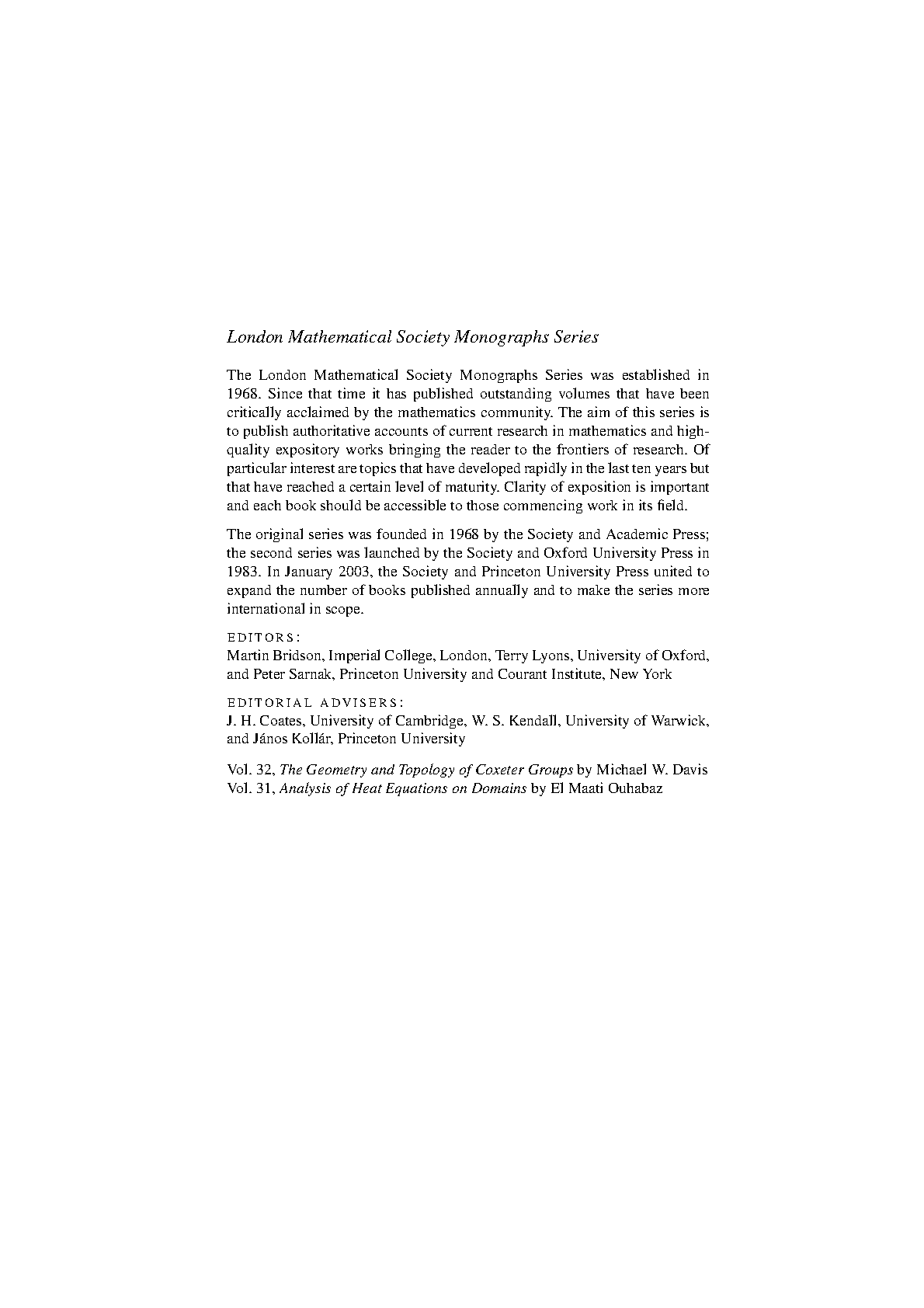 London Mathematical Society Monographs Series

The London Mathematical Society Monographs Series was established in 1968. Since that time it has published outstanding volumes that have been critically acclaimed by the mathematics community. The aim of this series is to publish authoritative accounts of current research in mathematics and high-quality expository works bringing the reader to the frontiers of research. Of particular interest are topics that have developed rapidly in the last ten years but that have reached a certain level of maturity. Clarity of exposition is important and each book should be accessible to those commencing work in its field.

The original series was founded in 1968 by the Society and Academic Press; the second series was launched by the Society and Oxford University Press in 1983. In January 2003, the Society and Princeton University Press united to expand the number of books published annually and to make the series more international in scope.

EDITORS:
Martin Bridson, Imperial College, London, Terry Lyons, University of Oxford, and Peter Sarnak, Princeton University and Courant Institute, New York

EDITORIAL ADVISERS:
J. H. Coates, University of Cambridge, W. S. Kendall, University of Warwick, and János Kollár, Princeton University

Vol. 32, The Geometry and Topology of Coxeter Groups by Michael W. Davis
Vol. 31, Analysis of Heat Equations on Domains by El Maati Ouhabaz